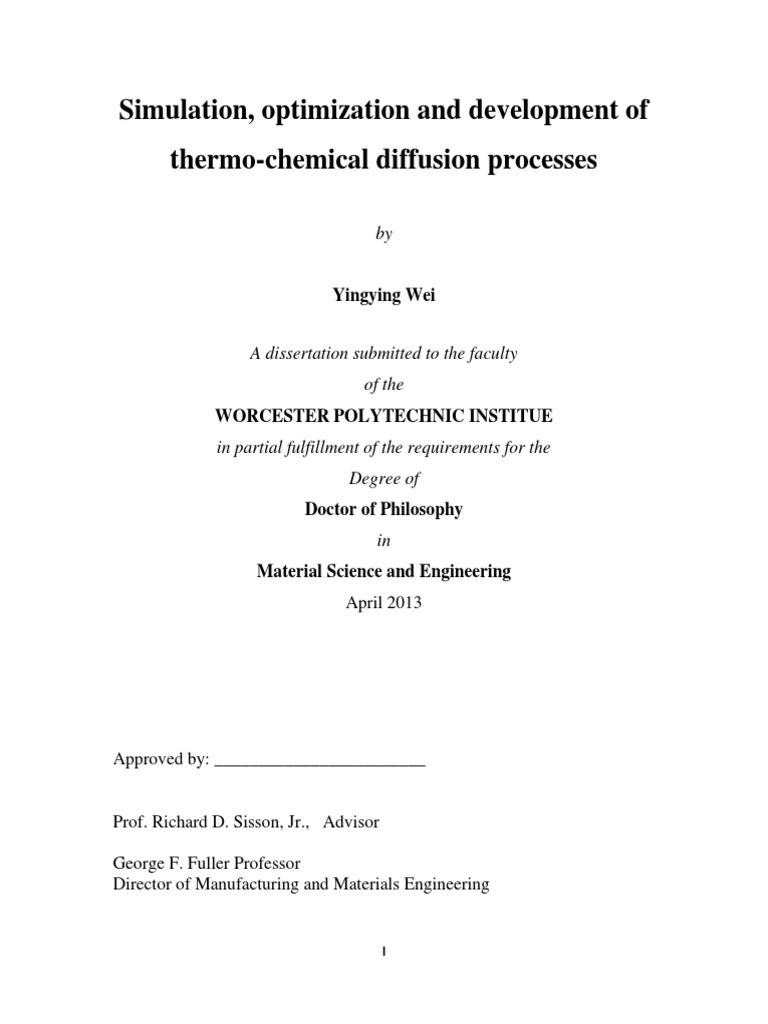 Simulation, optimization and development of thermo-chemical diffusion processes

by

Yingying Wei

A dissertation submitted to the faculty

of the

WORCESTER POLYTECHNIC INSTITUE

in partial fulfillment of the requirements for the

Degree of

Doctor of Philosophy

in

Material Science and Engineering

April 2013

Approved by: ________________________

Prof. Richard D. Sisson, Jr., Advisor

George F. Fuller Professor
Director of Manufacturing and Materials Engineering

I